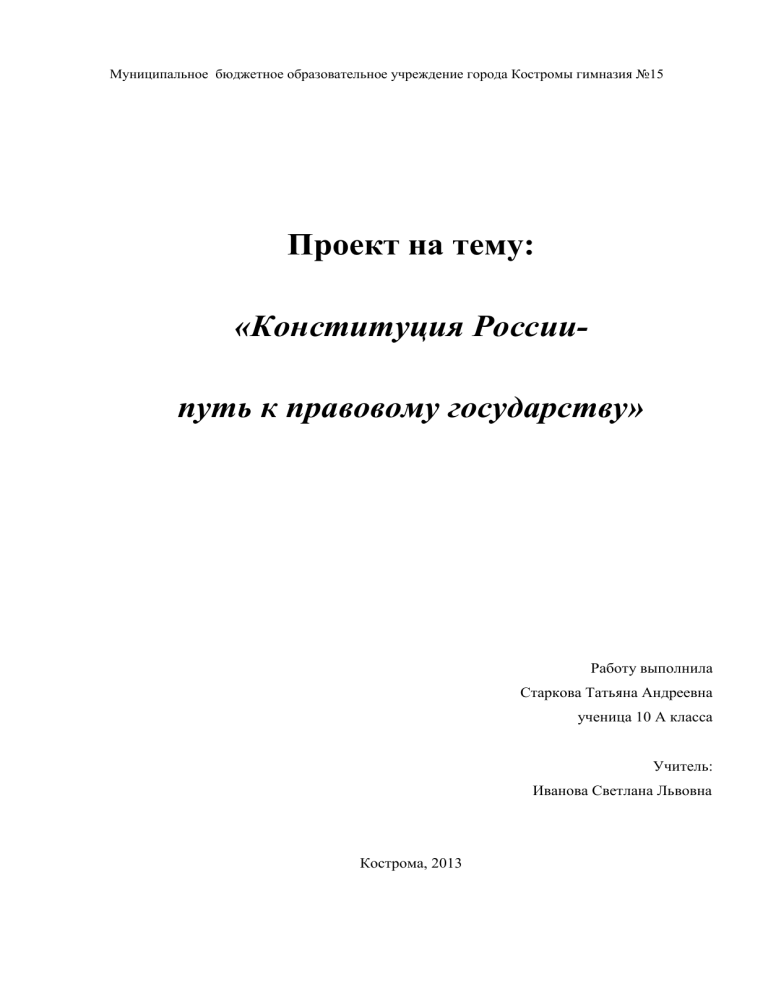 Муниципальное бюджетное образовательное учреждение города Костромы гимназия №15

Проект на тему:

«Конституция России-

путь к правовому государству»

Работу выполнила
Старкова Татьяна Андреевна
ученица 10 А класса

Учитель:
Иванова Светлана Львовна

Кострома, 2013